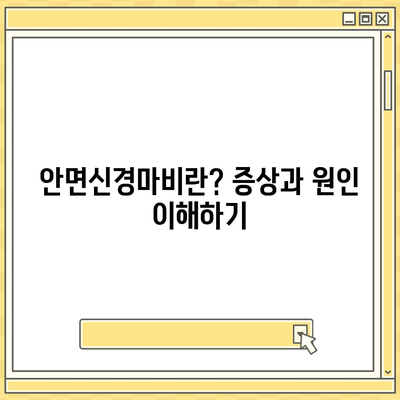 안면신경마비란? 증상과 원인 이해하기